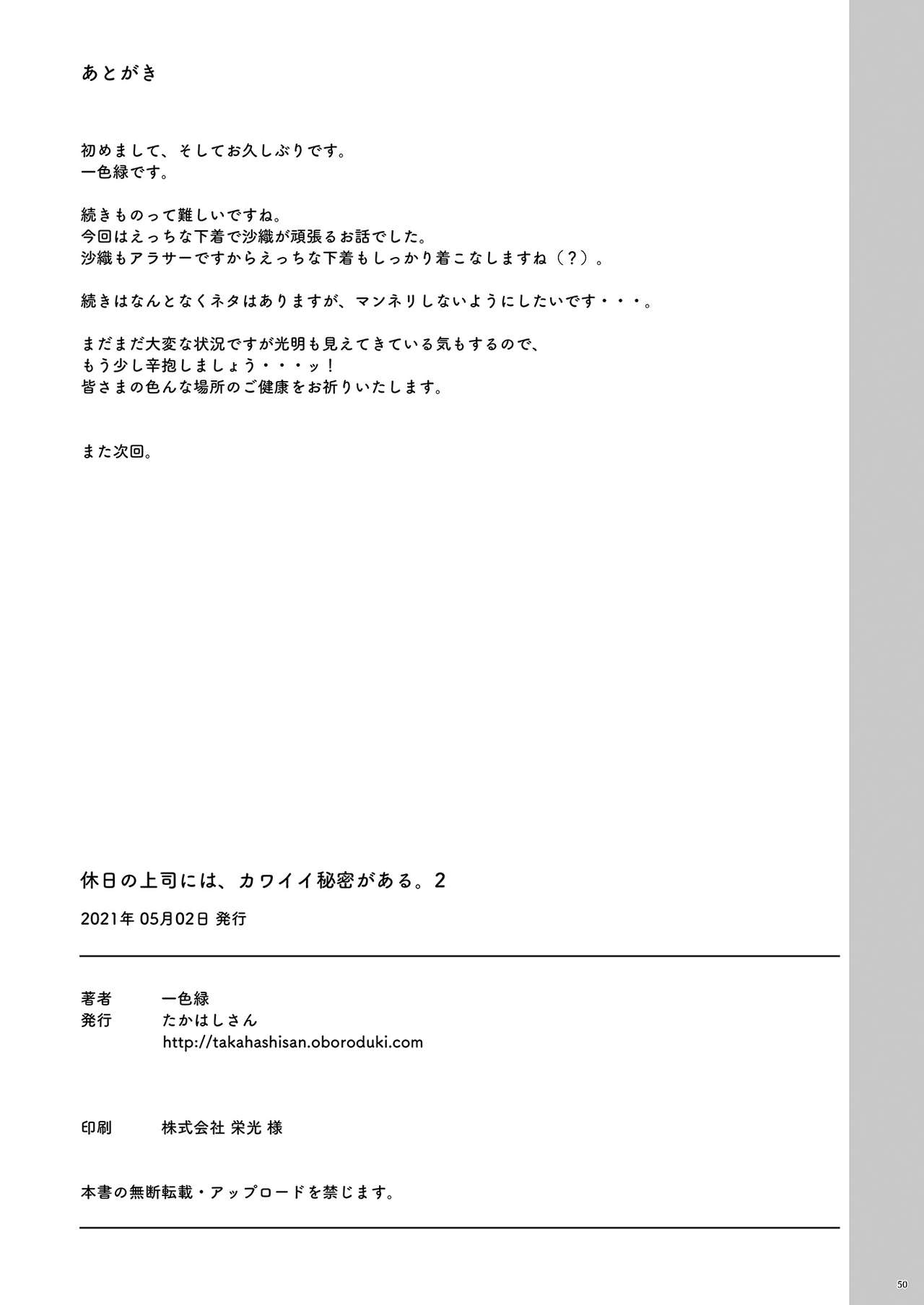 あとがき

初めまして、そしてお久しぶりです。
一色緑です。

続きものって難しいですね。
今回はえっちな下着で沙織が頑張るお話でした。
沙織もアラサーですからえっちな下着もしっかり着こなしますね（？）。

続きはなんとなくネタはありますが、マンネリしないようにしたいです・・・。

まだまだ大変な状況ですが光明も見えてきている気もするので、
もう少し辛抱しましょう・・・ッ！
皆さまの色んな場所のご健康をお祈りいたします。

また次回。

休日の上司には、カワイイ秘密がある。2

2021年 05月02日 発行

著者　一色緑
発行　たかはしさん
http://takahashisan.oboroduki.com

印刷　株式会社 栄光 様

本書の無断転載・アップロードを禁じます。

50